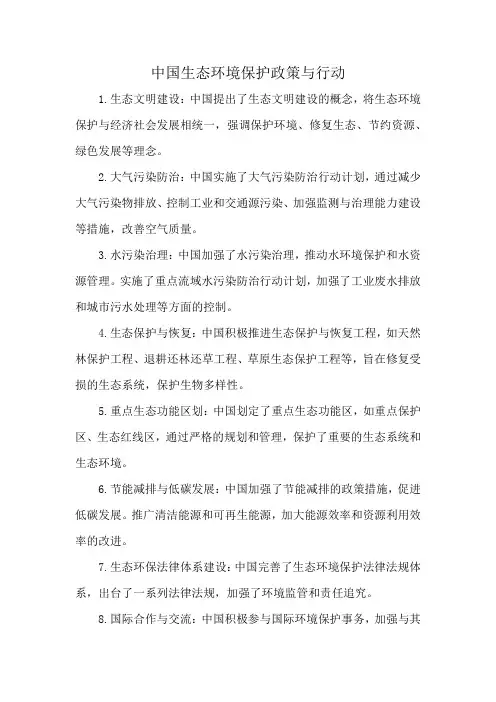 中国生态环境保护政策与行动

1.生态文明建设：中国提出了生态文明建设的概念，将生态环境保护与经济社会发展相统一，强调保护环境、修复生态、节约资源、绿色发展等理念。

2.大气污染防治：中国实施了大气污染防治行动计划，通过减少大气污染物排放、控制工业和交通源污染、加强监测与治理能力建设等措施，改善空气质量。

3.水污染治理：中国加强了水污染治理，推动水环境保护和水资源管理。实施了重点流域水污染防治行动计划，加强了工业废水排放和城市污水处理等方面的控制。

4.生态保护与恢复：中国积极推进生态保护与恢复工程，如天然林保护工程、退耕还林还草工程、草原生态保护工程等，旨在修复受损的生态系统，保护生物多样性。

5.重点生态功能区划：中国划定了重点生态功能区，如重点保护区、生态红线区，通过严格的规划和管理，保护了重要的生态系统和生态环境。

6.节能减排与低碳发展：中国加强了节能减排的政策措施，促进低碳发展。推广清洁能源和可再生能源，加大能源效率和资源利用效率的改进。

7.生态环保法律体系建设：中国完善了生态环境保护法律法规体系，出台了一系列法律法规，加强了环境监管和责任追究。

8.国际合作与交流：中国积极参与国际环境保护事务，加强与其